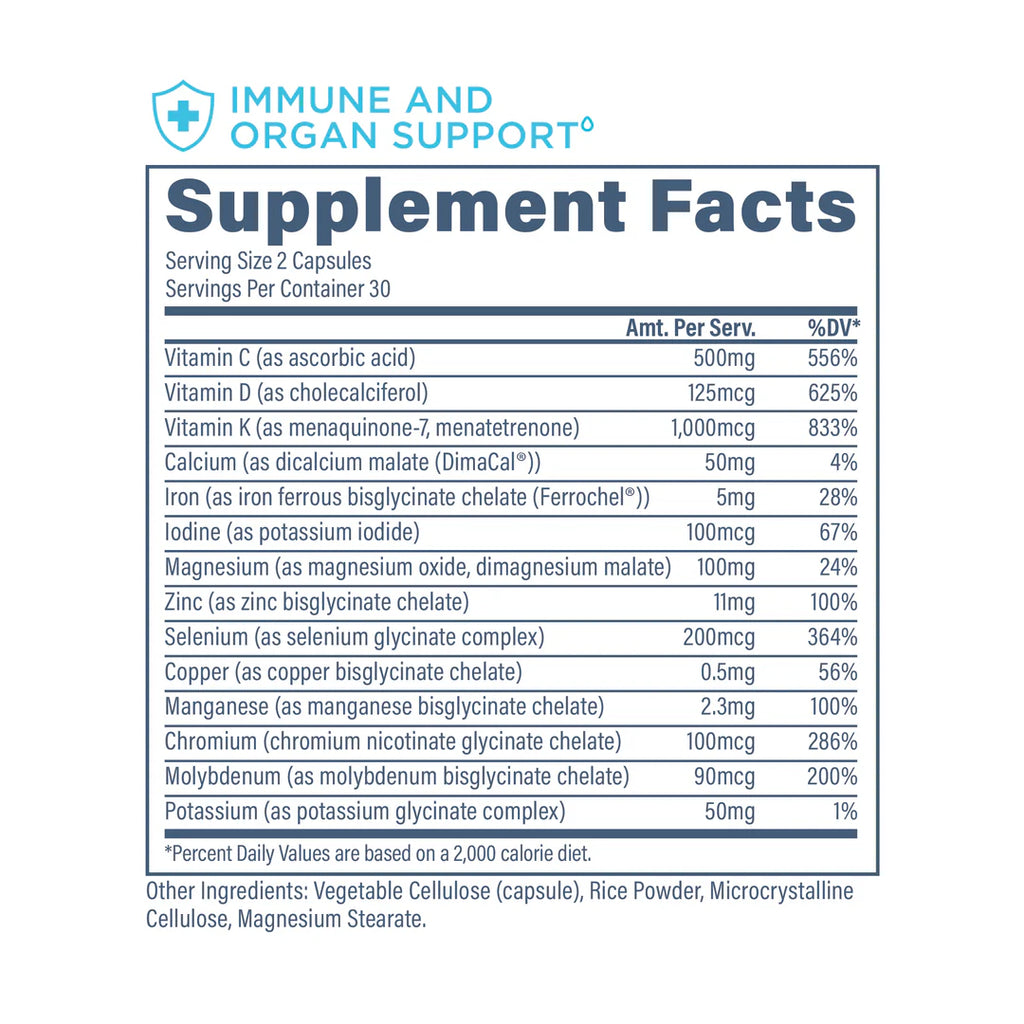 IMMUNE AND
ORGAN SUPPORT

Supplement Facts

Serving Size 2 Capsules
Servings Per Container 30

|  | Amt. Per Serv. | %DV* |
|---|---|---|
| Vitamin C (as ascorbic acid) | 500mg | 556% |
| Vitamin D (as cholecalciferol) | 125mcg | 625% |
| Vitamin K (as menaquinone-7, menatetrenone) | 1,000mcg | 833% |
| Calcium (as dicalcium malate (DimaCal®)) | 50mg | 4% |
| Iron (as iron ferrous bisglycinate chelate (Ferrochel®)) | 5mg | 28% |
| Iodine (as potassium iodide) | 100mcg | 67% |
| Magnesium (as magnesium oxide, dimagnesium malate) | 100mg | 24% |
| Zinc (as zinc bisglycinate chelate) | 11mg | 100% |
| Selenium (as selenium glycinate complex) | 200mcg | 364% |
| Copper (as copper bisglycinate chelate) | 0.5mg | 56% |
| Manganese (as manganese bisglycinate chelate) | 2.3mg | 100% |
| Chromium (chromium nicotinate glycinate chelate) | 100mcg | 286% |
| Molybdenum (as molybdenum bisglycinate chelate) | 90mcg | 200% |
| Potassium (as potassium glycinate complex) | 50mg | 1% |

*Percent Daily Values are based on a 2,000 calorie diet.

Other Ingredients: Vegetable Cellulose (capsule), Rice Powder, Microcrystalline Cellulose, Magnesium Stearate.